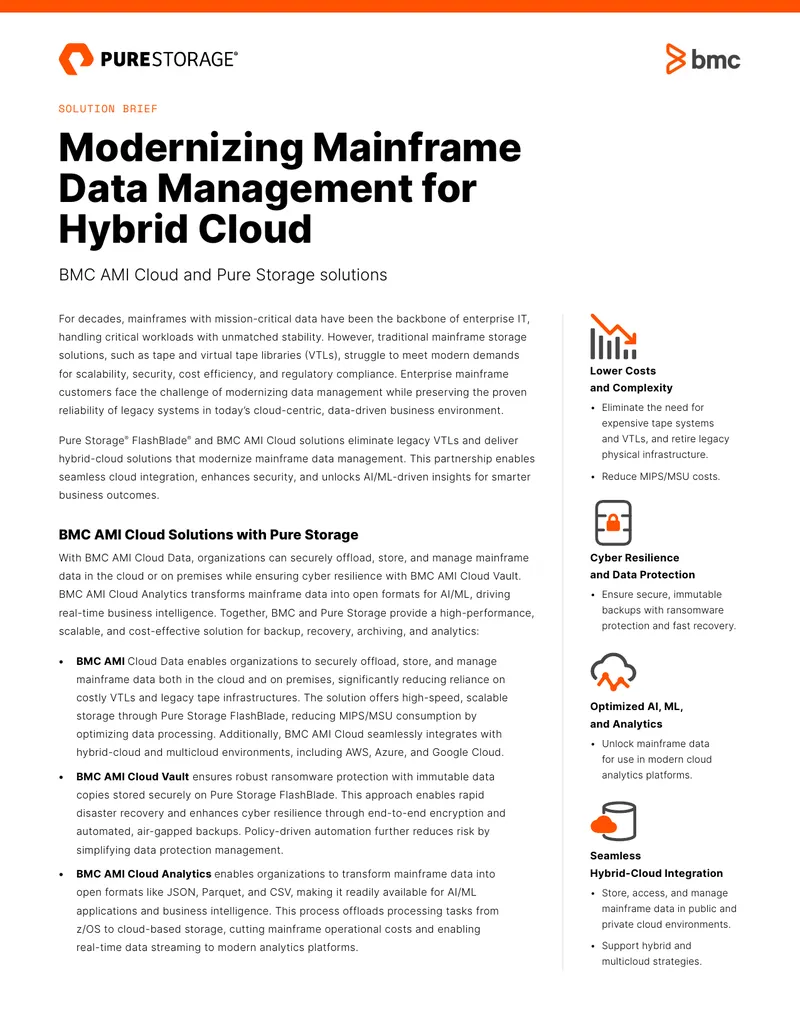 PURESTORAGE®

bmc

SOLUTION BRIEF

Modernizing Mainframe Data Management for Hybrid Cloud

BMC AMI Cloud and Pure Storage solutions

For decades, mainframes with mission-critical data have been the backbone of enterprise IT, handling critical workloads with unmatched stability. However, traditional mainframe storage solutions, such as tape and virtual tape libraries (VTLs), struggle to meet modern demands for scalability, security, cost efficiency, and regulatory compliance. Enterprise mainframe customers face the challenge of modernizing data management while preserving the proven reliability of legacy systems in today's cloud-centric, data-driven business environment.

Pure Storage® FlashBlade® and BMC AMI Cloud solutions eliminate legacy VTLs and deliver hybrid-cloud solutions that modernize mainframe data management. This partnership enables seamless cloud integration, enhances security, and unlocks AI/ML-driven insights for smarter business outcomes.

BMC AMI Cloud Solutions with Pure Storage

With BMC AMI Cloud Data, organizations can securely offload, store, and manage mainframe data in the cloud or on premises while ensuring cyber resilience with BMC AMI Cloud Vault. BMC AMI Cloud Analytics transforms mainframe data into open formats for AI/ML, driving real-time business intelligence. Together, BMC and Pure Storage provide a high-performance, scalable, and cost-effective solution for backup, recovery, archiving, and analytics:

• BMC AMI Cloud Data enables organizations to securely offload, store, and manage mainframe data both in the cloud and on premises, significantly reducing reliance on costly VTLs and legacy tape infrastructures. The solution offers high-speed, scalable storage through Pure Storage FlashBlade, reducing MIPS/MSU consumption by optimizing data processing. Additionally, BMC AMI Cloud seamlessly integrates with hybrid-cloud and multicloud environments, including AWS, Azure, and Google Cloud.

• BMC AMI Cloud Vault ensures robust ransomware protection with immutable data copies stored securely on Pure Storage FlashBlade. This approach enables rapid disaster recovery and enhances cyber resilience through end-to-end encryption and automated, air-gapped backups. Policy-driven automation further reduces risk by simplifying data protection management.

• BMC AMI Cloud Analytics enables organizations to transform mainframe data into open formats like JSON, Parquet, and CSV, making it readily available for AI/ML applications and business intelligence. This process offloads processing tasks from z/OS to cloud-based storage, cutting mainframe operational costs and enabling real-time data streaming to modern analytics platforms.

Lower Costs and Complexity

• Eliminate the need for expensive tape systems and VTLs, and retire legacy physical infrastructure.

• Reduce MIPS/MSU costs.

Cyber Resilience and Data Protection

• Ensure secure, immutable backups with ransomware protection and fast recovery.

Optimized AI, ML, and Analytics

• Unlock mainframe data for use in modern cloud analytics platforms.

Seamless Hybrid-Cloud Integration

• Store, access, and manage mainframe data in public and private cloud environments.

• Support hybrid and multicloud strategies.